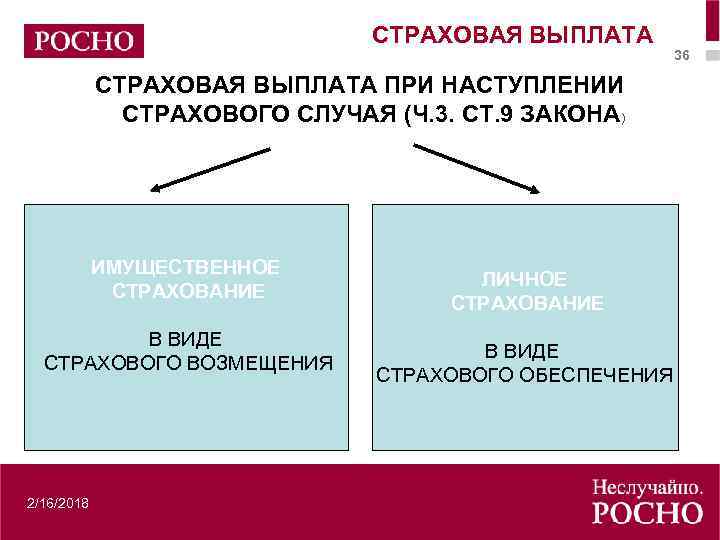 РОСНО

СТРАХОВАЯ ВЫПЛАТА

36

СТРАХОВАЯ ВЫПЛАТА ПРИ НАСТУПЛЕНИИ СТРАХОВОГО СЛУЧАЯ (Ч.3. СТ.9 ЗАКОНА)

ИМУЩЕСТВЕННОЕ СТРАХОВАНИЕ

В ВИДЕ
СТРАХОВОГО ВОЗМЕЩЕНИЯ

ЛИЧНОЕ СТРАХОВАНИЕ

В ВИДЕ
СТРАХОВОГО ОБЕСПЕЧЕНИЯ

2/16/2018

Неслучайно.
РОСНО